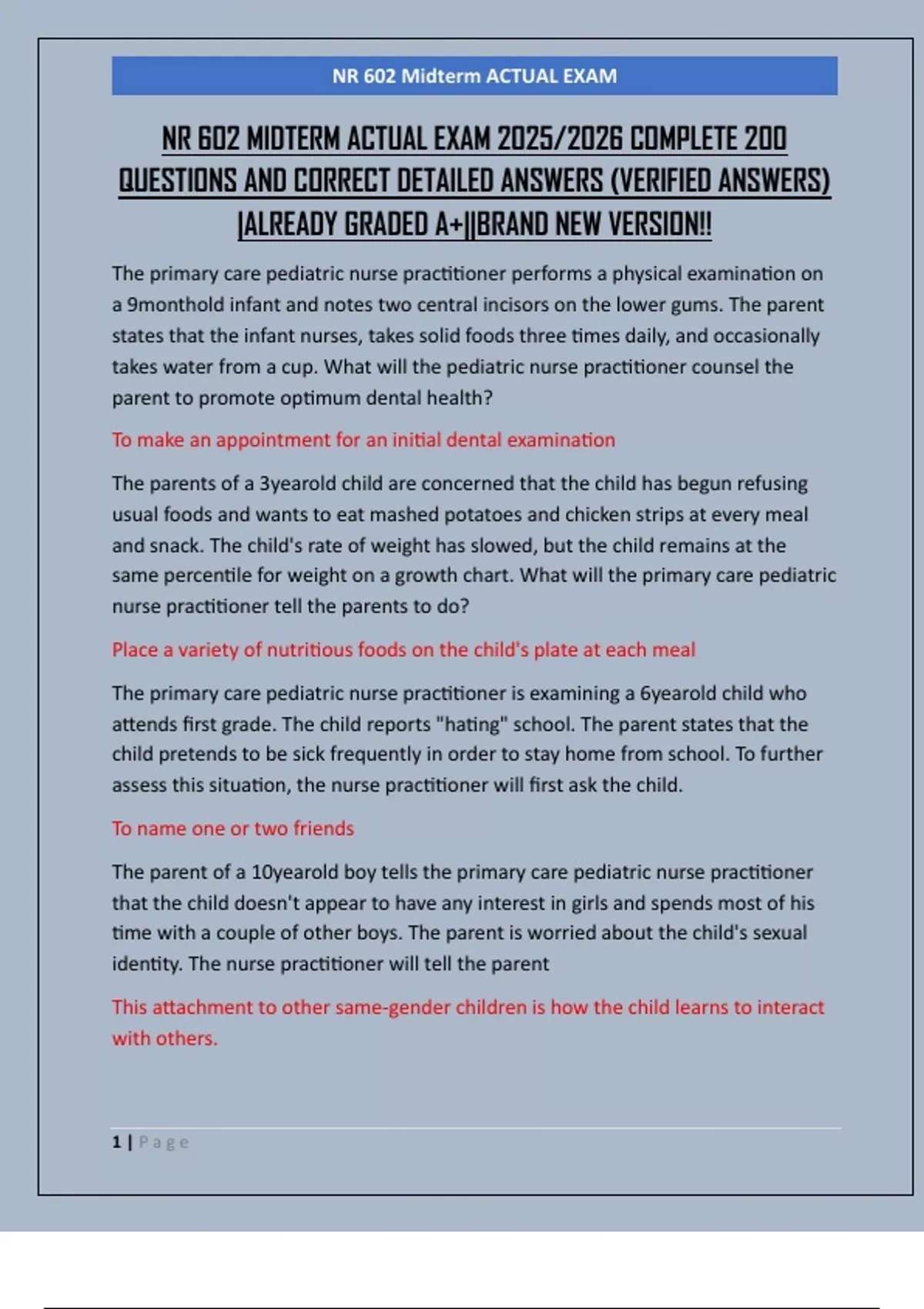 NR 602 Midterm ACTUAL EXAM

NR 602 MIDTERM ACTUAL EXAM 2025/2026 COMPLETE 200 QUESTIONS AND CORRECT DETAILED ANSWERS (VERIFIED ANSWERS) |ALREADY GRADED A+||BRAND NEW VERSION!!

The primary care pediatric nurse practitioner performs a physical examination on a 9monthold infant and notes two central incisors on the lower gums. The parent states that the infant nurses, takes solid foods three times daily, and occasionally takes water from a cup. What will the pediatric nurse practitioner counsel the parent to promote optimum dental health?

To make an appointment for an initial dental examination

The parents of a 3yearold child are concerned that the child has begun refusing usual foods and wants to eat mashed potatoes and chicken strips at every meal and snack. The child's rate of weight has slowed, but the child remains at the same percentile for weight on a growth chart. What will the primary care pediatric nurse practitioner tell the parents to do?

Place a variety of nutritious foods on the child's plate at each meal

The primary care pediatric nurse practitioner is examining a 6yearold child who attends first grade. The child reports "hating" school. The parent states that the child pretends to be sick frequently in order to stay home from school. To further assess this situation, the nurse practitioner will first ask the child.

To name one or two friends

The parent of a 10yearold boy tells the primary care pediatric nurse practitioner that the child doesn't appear to have any interest in girls and spends most of his time with a couple of other boys. The parent is worried about the child's sexual identity. The nurse practitioner will tell the parent

This attachment to other same-gender children is how the child learns to interact with others.

1 | Page